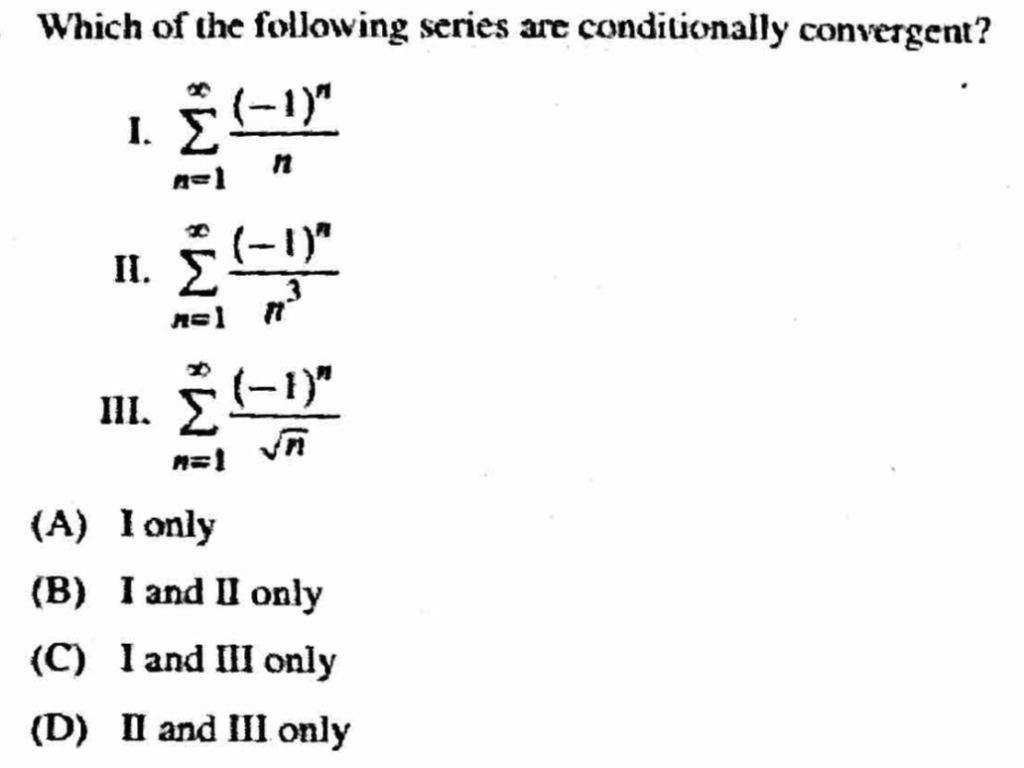 Which of the following series are conditionally convergent?

I. $\sum_{n=1}^{\infty} \frac{(-1)^n}{n}$

II. $\sum_{n=1}^{\infty} \frac{(-1)^n}{n^3}$

III. $\sum_{n=1}^{\infty} \frac{(-1)^n}{\sqrt{n}}$

(A) I only

(B) I and II only

(C) I and III only

(D) II and III only